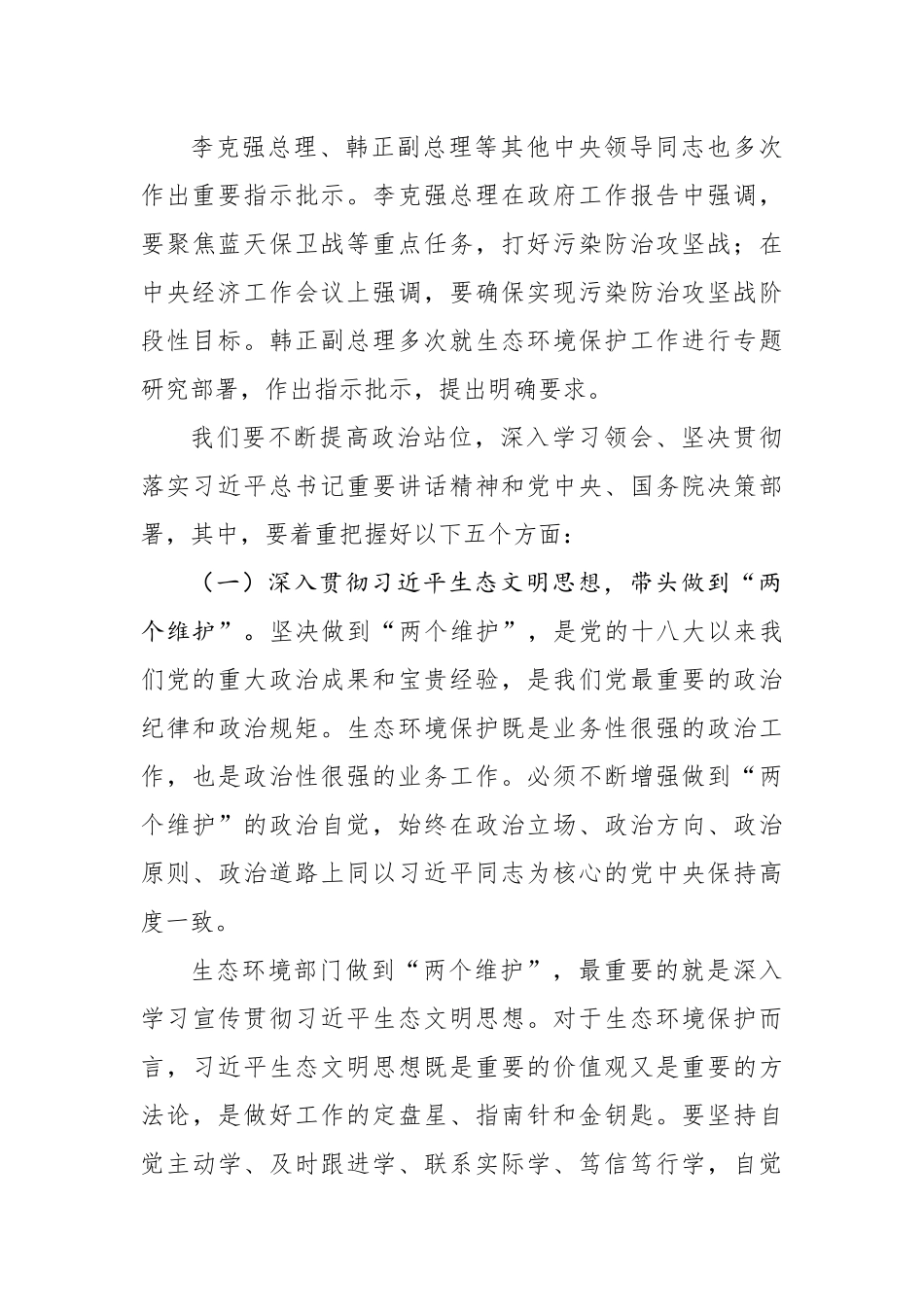 李克强总理、韩正副总理等其他中央领导同志也多次作出重要指示批示。李克强总理在政府工作报告中强调，要聚焦蓝天保卫战等重点任务，打好污染防治攻坚战；在中央经济工作会议上强调，要确保实现污染防治攻坚战阶段性目标。韩正副总理多次就生态环境保护工作进行专题研究部署，作出指示批示，提出明确要求。

我们要不断提高政治站位，深入学习领会、坚决贯彻落实习近平总书记重要讲话精神和党中央、国务院决策部署，其中，要着重把握好以下五个方面：

（一）深入贯彻习近平生态文明思想，带头做到“两个维护”。坚决做到“两个维护”，是党的十八大以来我们党的重大政治成果和宝贵经验，是我们党最重要的政治纪律和政治规矩。生态环境保护既是业务性很强的政治工作，也是政治性很强的业务工作。必须不断增强做到“两个维护”的政治自觉，始终在政治立场、政治方向、政治原则、政治道路上同以习近平同志为核心的党中央保持高度一致。

生态环境部门做到“两个维护”，最重要的就是深入学习宣传贯彻习近平生态文明思想。对于生态环境保护而言，习近平生态文明思想既是重要的价值观又是重要的方法论，是做好工作的定盘星、指南针和金钥匙。要坚持自觉主动学、及时跟进学、联系实际学、笃信笃行学，自觉